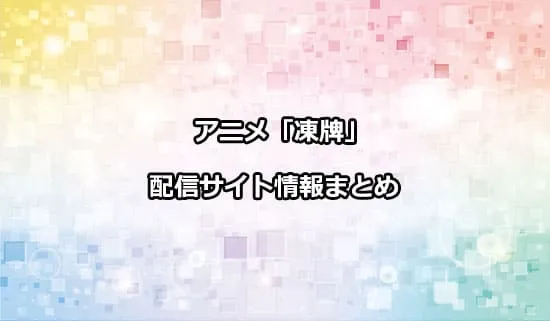 アニメ「凍牌」

配信サイト情報まとめ